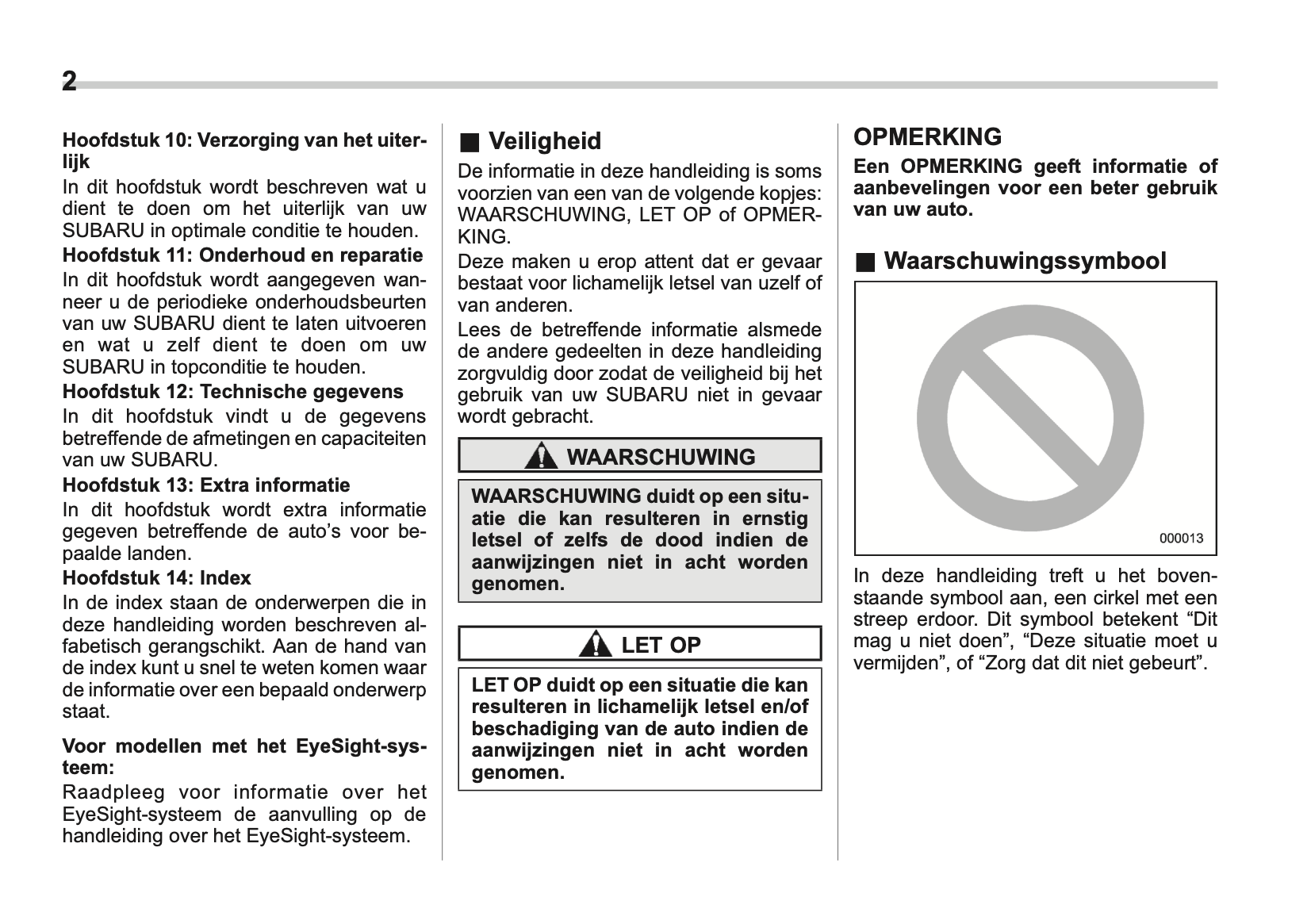 2

Hoofdstuk 10: Verzorging van het uiterlijk
In dit hoofdstuk wordt beschreven wat u dient te doen om het uiterlijk van uw SUBARU in optimale conditie te houden.
Hoofdstuk 11: Onderhoud en reparatie
In dit hoofdstuk wordt aangegeven wanneer u de periodieke onderhoudsbeurten van uw SUBARU dient te laten uitvoeren en wat u zelf dient te doen om uw SUBARU in topconditie te houden.
Hoofdstuk 12: Technische gegevens
In dit hoofdstuk vindt u de gegevens betreffende de afmetingen en capaciteiten van uw SUBARU.
Hoofdstuk 13: Extra informatie
In dit hoofdstuk wordt extra informatie gegeven betreffende de auto's voor bepaalde landen.
Hoofdstuk 14: Index
In de index staan de onderwerpen die in deze handleiding worden beschreven alfabetisch gerangschikt. Aan de hand van de index kunt u snel te weten komen waar de informatie over een bepaald onderwerp staat.

Voor modellen met het EyeSight-systeem:
Raadpleeg voor informatie over het EyeSight-systeem de aanvulling op de handleiding over het EyeSight-systeem.

■ Veiligheid
De informatie in deze handleiding is soms voorzien van een van de volgende kopjes: WAARSCHUWING, LET OP of OPMERKING.
Deze maken u erop attent dat er gevaar bestaat voor lichamelijk letsel van uzelf of van anderen.
Lees de betreffende informatie alsmede de andere gedeelten in deze handleiding zorgvuldig door zodat de veiligheid bij het gebruik van uw SUBARU niet in gevaar wordt gebracht.

WAARSCHUWING
WAARSCHUWING duidt op een situatie die kan resulteren in ernstig letsel of zelfs de dood indien de aanwijzingen niet in acht worden genomen.

LET OP
LET OP duidt op een situatie die kan resulteren in lichamelijk letsel en/of beschadiging van de auto indien de aanwijzingen niet in acht worden genomen.

OPMERKING
Een OPMERKING geeft informatie of aanbevelingen voor een beter gebruik van uw auto.

■ Waarschuwingssymbool
000013
In deze handleiding treft u het bovenstaande symbool aan, een cirkel met een streep erdoor. Dit symbool betekent “Dit mag u niet doen”, “Deze situatie moet u vermijden”, of “Zorg dat dit niet gebeurt”.